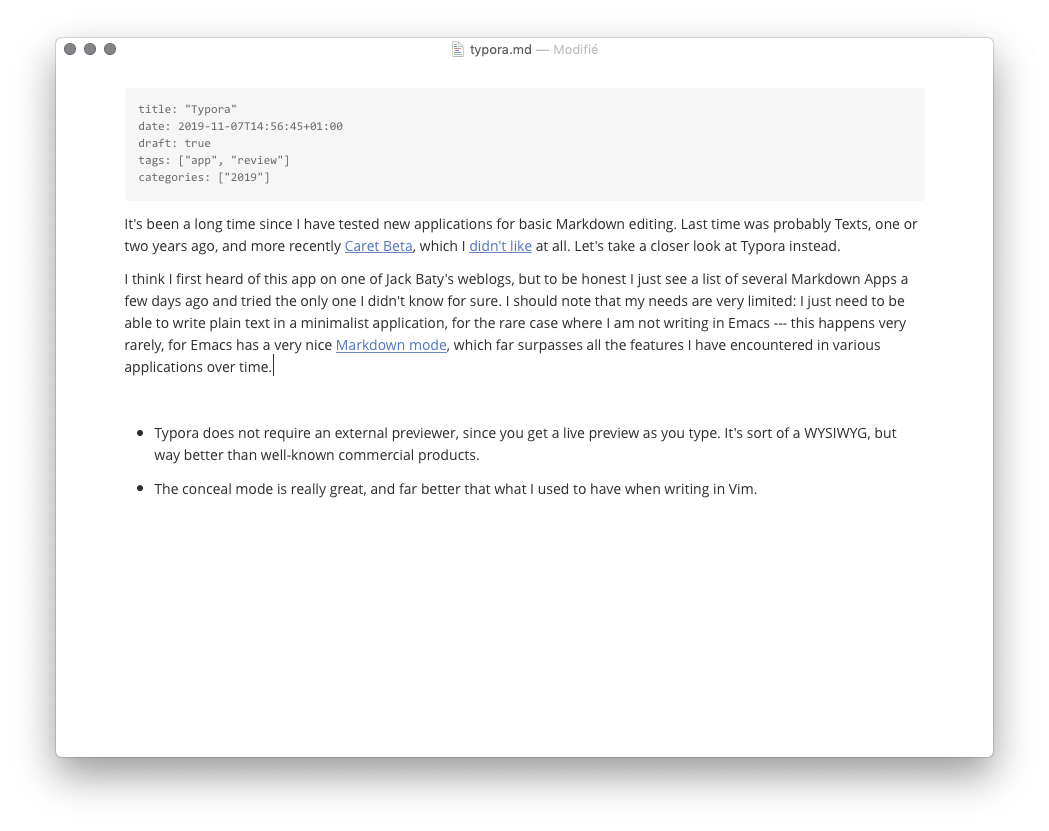 typora.md — Modifié

title: "Typora"
date: 2019-11-07T14:56:45+01:00
draft: true
tags: ["app", "review"]
categories: ["2019"]

It's been a long time since I have tested new applications for basic Markdown editing. Last time was probably Texts, one or two years ago, and more recently Caret Beta, which I didn't like at all. Let's take a closer look at Typora instead.

I think I first heard of this app on one of Jack Baty's weblogs, but to be honest I just see a list of several Markdown Apps a few days ago and tried the only one I didn't know for sure. I should note that my needs are very limited: I just need to be able to write plain text in a minimalist application, for the rare case where I am not writing in Emacs --- this happens very rarely, for Emacs has a very nice Markdown mode, which far surpasses all the features I have encountered in various applications over time.

- Typora does not require an external previewer, since you get a live preview as you type. It's sort of a WYSIWYG, but way better than well-known commercial products.
- The conceal mode is really great, and far better that what I used to have when writing in Vim.